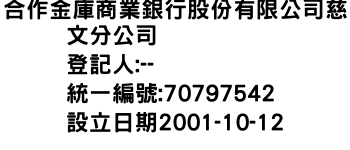 合作金庫商業銀行股份有限公司慈文分公司
登記人:--
統一編號:70797542
設立日期2001-10-12